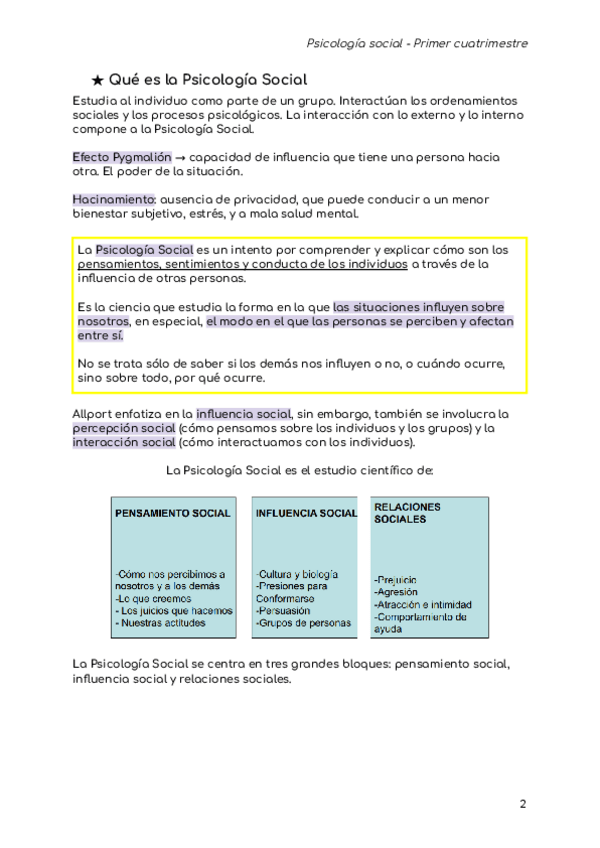 Psicología social - Primer cuatrimestre

★ Qué es la Psicología Social

Estudia al individuo como parte de un grupo. Interactúan los ordenamientos sociales y los procesos psicológicos. La interacción con lo externo y lo interno compone a la Psicología Social.

Efecto Pygmalión → capacidad de influencia que tiene una persona hacia otra. El poder de la situación.

Hacinamiento: ausencia de privacidad, que puede conducir a un menor bienestar subjetivo, estrés, y a mala salud mental.

La Psicología Social es un intento por comprender y explicar cómo son los pensamientos, sentimientos y conducta de los individuos a través de la influencia de otras personas.

Es la ciencia que estudia la forma en la que las situaciones influyen sobre nosotros, en especial, el modo en el que las personas se perciben y afectan entre sí.

No se trata sólo de saber si los demás nos influyen o no, o cuándo ocurre, sino sobre todo, por qué ocurre.

Allport enfatiza en la influencia social, sin embargo, también se involucra la percepción social (cómo pensamos sobre los individuos y los grupos) y la interacción social (cómo interactuamos con los individuos).

La Psicología Social es el estudio científico de:

PENSAMIENTO SOCIAL

-Cómo nos percibimos a nosotros y a los demás
-Lo que creemos
- Los juicios que hacemos
- Nuestras actitudes

INFLUENCIA SOCIAL

-Cultura y biología
-Presiones para Conformarse
-Persuasión
-Grupos de personas

RELACIONES SOCIALES

-Prejuicio
-Agresión
-Atracción e intimidad
-Comportamiento de ayuda

La Psicología Social se centra en tres grandes bloques: pensamiento social, influencia social y relaciones sociales.

2